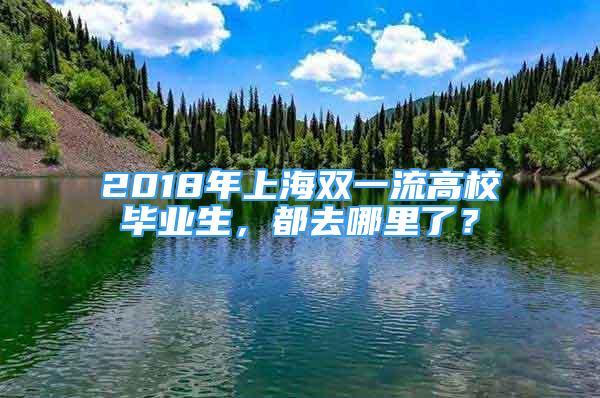 2018年上海双一流高校毕业生，都去哪里了？